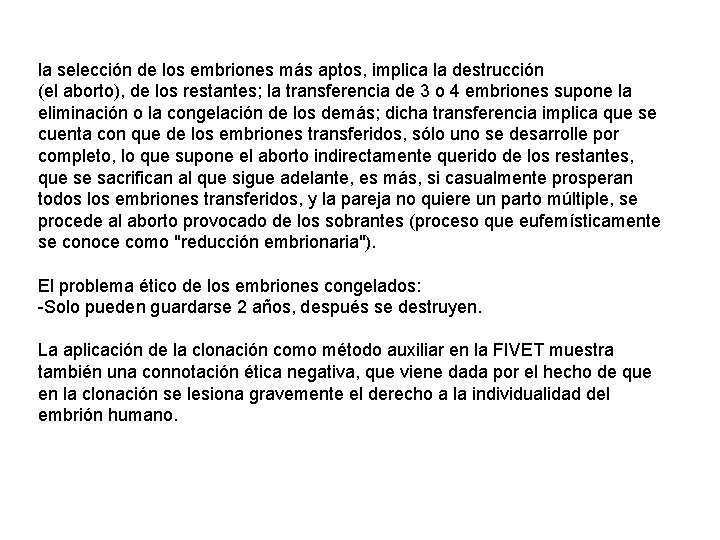 la selección de los embriones más aptos, implica la destrucción (el aborto), de los restantes; la transferencia de 3 o 4 embriones supone la eliminación o la congelación de los demás; dicha transferencia implica que se cuenta con que de los embriones transferidos, sólo uno se desarrolle por completo, lo que supone el aborto indirectamente querido de los restantes, que se sacrifican al que sigue adelante, es más, si casualmente prosperan todos los embriones transferidos, y la pareja no quiere un parto múltiple, se procede al aborto provocado de los sobrantes (proceso que eufemísticamente se conoce como "reducción embrionaria").

El problema ético de los embriones congelados:
-Solo pueden guardarse 2 años, después se destruyen.

La aplicación de la clonación como método auxiliar en la FIVET muestra también una connotación ética negativa, que viene dada por el hecho de que en la clonación se lesiona gravemente el derecho a la individualidad del embrión humano.